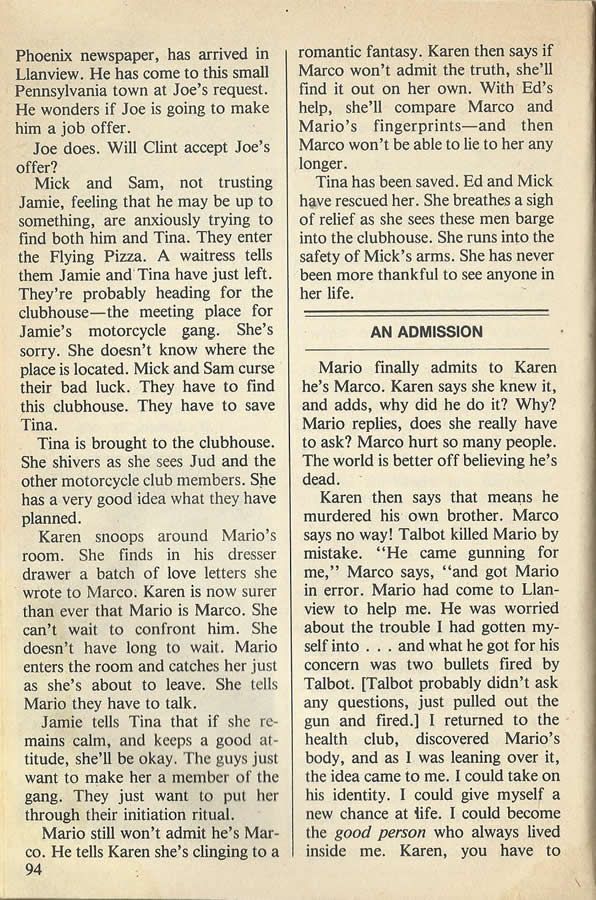 Phoenix newspaper, has arrived in Llanview. He has come to this small Pennsylvania town at Joe's request. He wonders if Joe is going to make him a job offer.

Joe does. Will Clint accept Joe's offer?

Mick and Sam, not trusting Jamie, feeling that he may be up to something, are anxiously trying to find both him and Tina. They enter the Flying Pizza. A waitress tells them Jamie and Tina have just left. They're probably heading for the clubhouse—the meeting place for Jamie's motorcycle gang. She's sorry. She doesn't know where the place is located. Mick and Sam curse their bad luck. They have to find this clubhouse. They have to save Tina.

Tina is brought to the clubhouse. She shivers as she sees Jud and the other motorcycle club members. She has a very good idea what they have planned.

Karen snoops around Mario's room. She finds in his dresser drawer a batch of love letters she wrote to Marco. Karen is now surer than ever that Mario is Marco. She can't wait to confront him. She doesn't have long to wait. Mario enters the room and catches her just as she's about to leave. She tells Mario they have to talk.

Jamie tells Tina that if she remains calm, and keeps a good attitude, she'll be okay. The guys just want to make her a member of the gang. They just want to put her through their initiation ritual.

Mario still won't admit he's Marco. He tells Karen she's clinging to a romantic fantasy. Karen then says if Marco won't admit the truth, she'll find it out on her own. With Ed's help, she'll compare Marco and Mario's fingerprints—and then Marco won't be able to lie to her any longer.

Tina has been saved. Ed and Mick have rescued her. She breathes a sigh of relief as she sees these men barge into the clubhouse. She runs into the safety of Mick's arms. She has never been more thankful to see anyone in her life.

AN ADMISSION

Mario finally admits to Karen he's Marco. Karen says she knew it, and adds, why did he do it? Why? Mario replies, does she really have to ask? Marco hurt so many people. The world is better off believing he's dead.

Karen then says that means he murdered his own brother. Marco says no way! Talbot killed Mario by mistake. "He came gunning for me," Marco says, "and got Mario in error. Mario had come to Llanview to help me. He was worried about the trouble I had gotten myself into . . . and what he got for his concern was two bullets fired by Talbot. [Talbot probably didn't ask any questions, just pulled out the gun and fired.] I returned to the health club, discovered Mario's body, and as I was leaning over it, the idea came to me. I could take on his identity. I could give myself a new chance at life. I could become the good person who always lived inside me. Karen, you have to

94